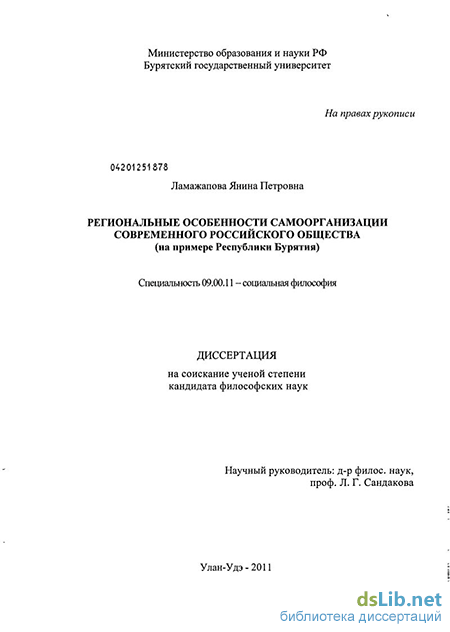 Министерство образования и науки РФ
Бурятский государственный университет

На правах рукописи

04201251878

Ламажапова Янина Петровна

РЕГИОНАЛЬНЫЕ ОСОБЕННОСТИ САМООРГАНИЗАЦИИ СОВРЕМЕННОГО РОССИЙСКОГО ОБЩЕСТВА
(на примере Республики Бурятия)

Специальность 09.00.11 – социальная философия

ДИССЕРТАЦИЯ
на соискание ученой степени
кандидата философских наук

Научный руководитель: д-р филос. наук,
проф. Л. Г. Сандакова

Улан-Удэ - 2011

dsLib.net
библиотека диссертаций